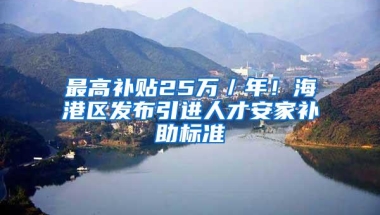 最高补贴25万/年！海港区发布引进人才安家补助标准